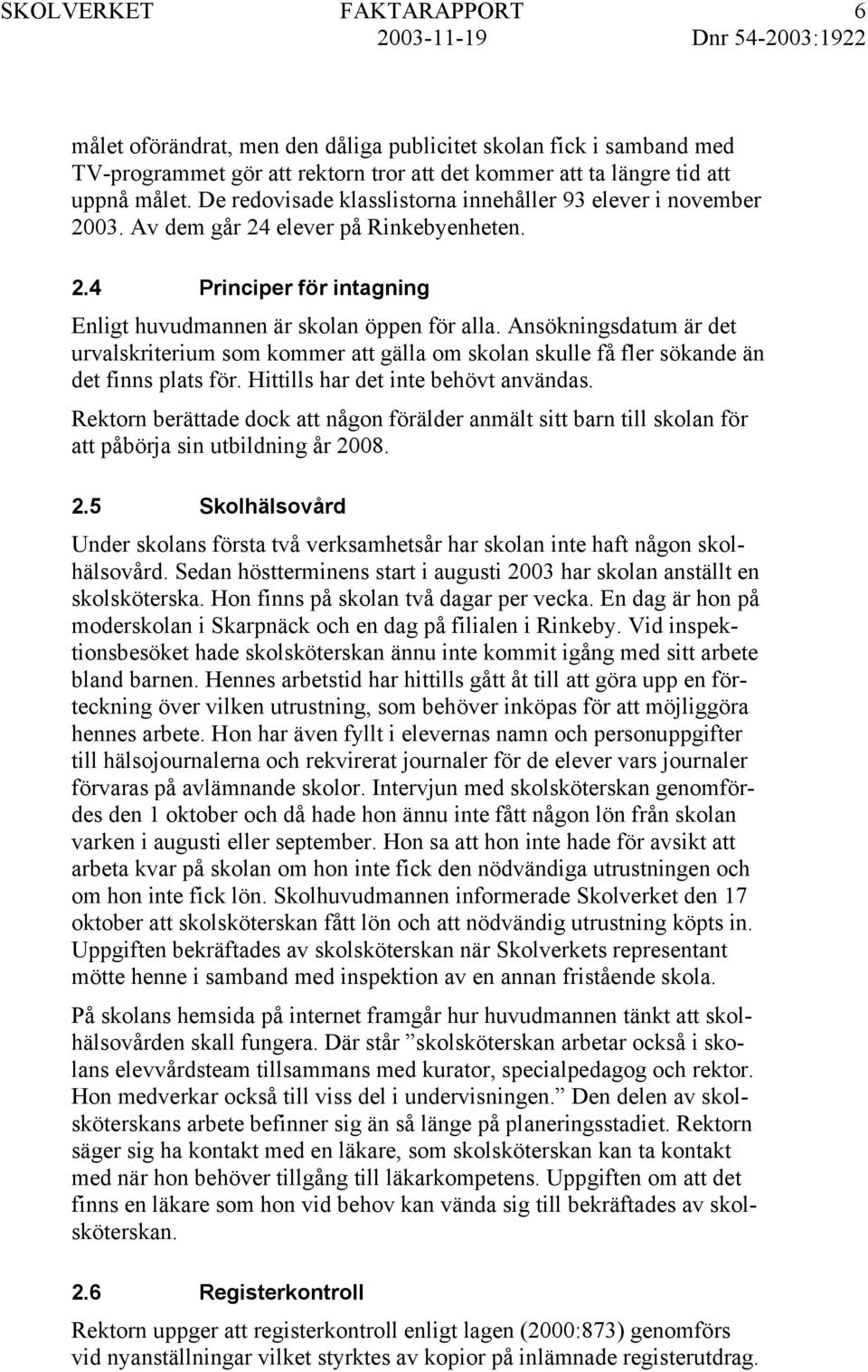 SKOLVERKET FAKTARAPPORT 6
2003-11-19 Dnr 54-2003:1922

målet oförändrat, men den dåliga publicitet skolan fick i samband med TV-programmet gör att rektorn tror att det kommer att ta längre tid att uppnå målet. De redovisade klasslistorna innehåller 93 elever i november 2003. Av dem går 24 elever på Rinkebyenheten.

2.4 Principer för intagning

Enligt huvudmannen är skolan öppen för alla. Ansökningsdatum är det urvalskriterium som kommer att gälla om skolan skulle få fler sökande än det finns plats för. Hittills har det inte behövt användas.

Rektorn berättade dock att någon förälder anmält sitt barn till skolan för att påbörja sin utbildning år 2008.

2.5 Skolhälsovård

Under skolans första två verksamhetsår har skolan inte haft någon skolhälsovård. Sedan höstterminens start i augusti 2003 har skolan anställt en skolsköterska. Hon finns på skolan två dagar per vecka. En dag är hon på moderskolan i Skarpnäck och en dag på filialen i Rinkeby. Vid inspektionsbesöket hade skolsköterskan ännu inte kommit igång med sitt arbete bland barnen. Hennes arbetstid har hittills gått åt till att göra upp en förteckning över vilken utrustning, som behöver inköpas för att möjliggöra hennes arbete. Hon har även fyllt i elevernas namn och personuppgifter till hälsojournalerna och rekvirerat journaler för de elever vars journaler förvaras på avlämnande skolor. Intervjun med skolsköterskan genomfördes den 1 oktober och då hade hon ännu inte fått någon lön från skolan varken i augusti eller september. Hon sa att hon inte hade för avsikt att arbeta kvar på skolan om hon inte fick den nödvändiga utrustningen och om hon inte fick lön. Skolhuvudmannen informerade Skolverket den 17 oktober att skolsköterskan fått lön och att nödvändig utrustning köpts in. Uppgiften bekräftades av skolsköterskan när Skolverkets representant mötte henne i samband med inspektion av en annan fristående skola.

På skolans hemsida på internet framgår hur huvudmannen tänkt att skolhälsovården skall fungera. Där står ”skolsköterskan arbetar också i skolans elevvårdsteam tillsammans med kurator, specialpedagog och rektor. Hon medverkar också till viss del i undervisningen.” Den delen av skolsköterskans arbete befinner sig än så länge på planeringsstadiet. Rektorn säger sig ha kontakt med en läkare, som skolsköterskan kan ta kontakt med när hon behöver tillgång till läkarkompetens. Uppgiften om att det finns en läkare som hon vid behov kan vända sig till bekräftades av skolsköterskan.

2.6 Registerkontroll

Rektorn uppger att registerkontroll enligt lagen (2000:873) genomförs vid nyanställningar vilket styrktes av kopior på inlämnade registerutdrag.